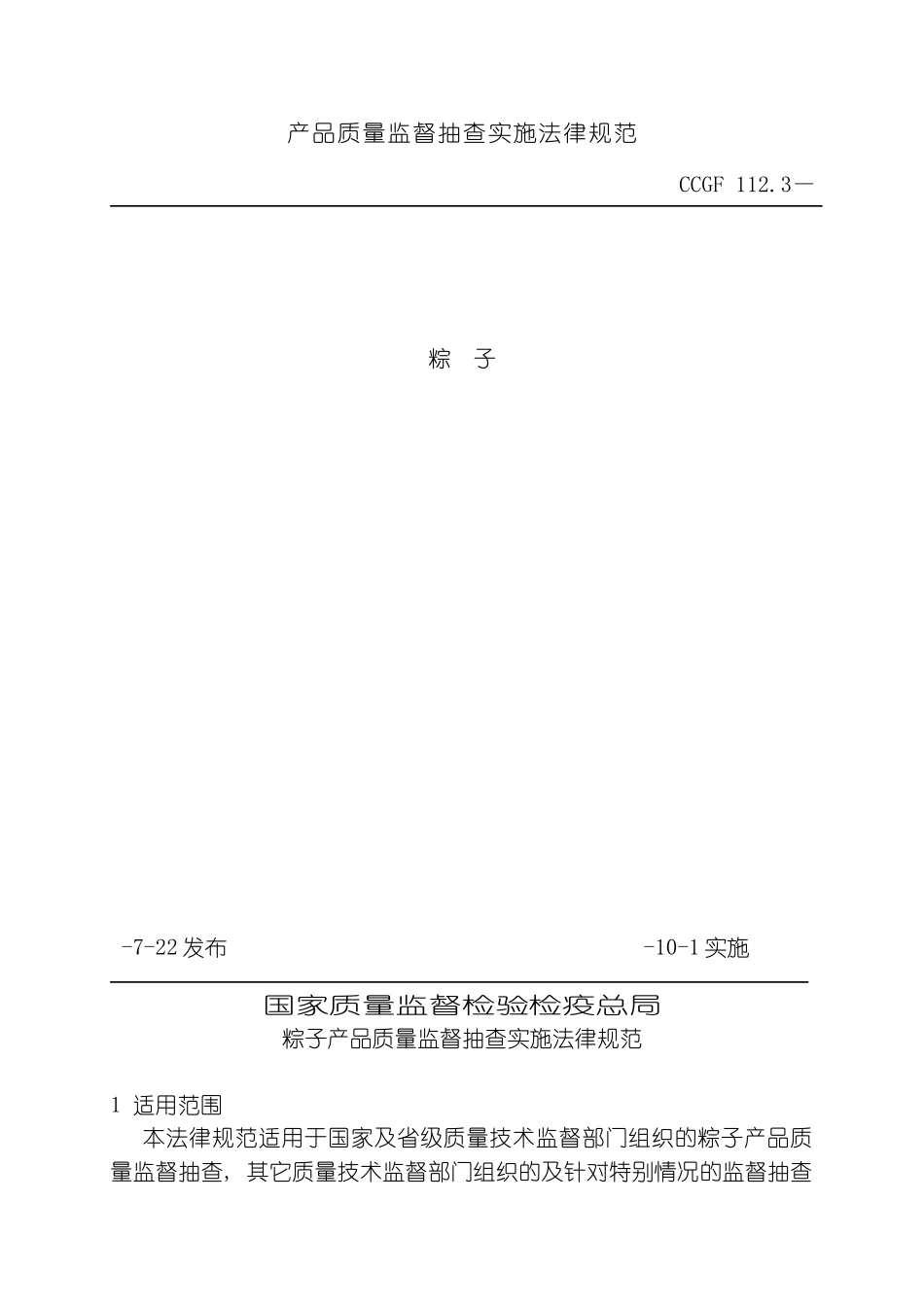 产品质量监督抽查实施法律规范

CCGF 112.3—

粽 子

-7-22 发布

-10-1 实施

国家质量监督检验检疫总局

粽子产品质量监督抽查实施法律规范

1 适用范围

本法律规范适用于国家及省级质量技术监督部门组织的粽子产品质量监督抽查，其它质量技术监督部门组织的及针对特别情况的监督抽查